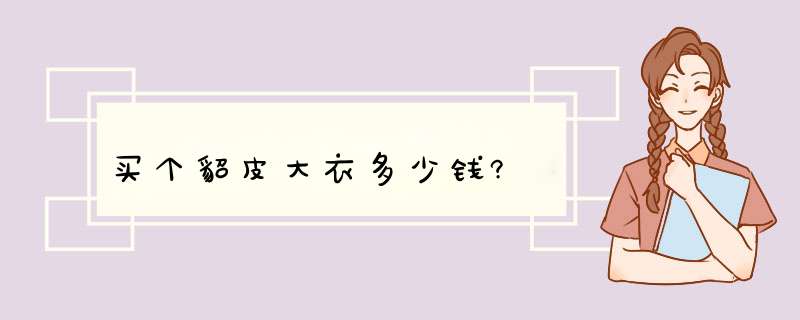 买个貂皮大衣多少钱?